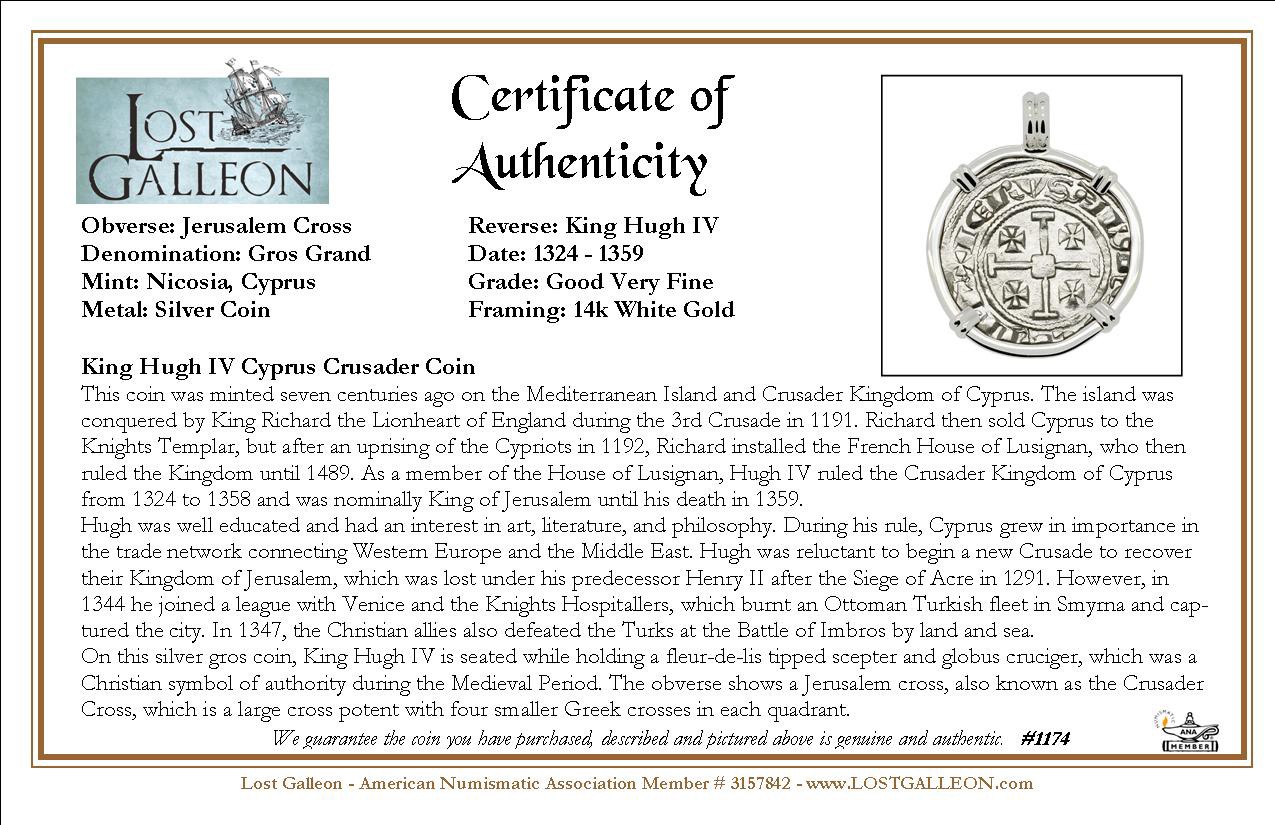 LOST GALLEON

Certificate of Authenticity

Obverse: Jerusalem Cross
Denomination: Gros Grand
Mint: Nicosia, Cyprus
Metal: Silver Coin

Reverse: King Hugh IV
Date: 1324 - 1359
Grade: Good Very Fine
Framing: 14k White Gold

King Hugh IV Cyprus Crusader Coin
This coin was minted seven centuries ago on the Mediterranean Island and Crusader Kingdom of Cyprus. The island was conquered by King Richard the Lionheart of England during the 3rd Crusade in 1191. Richard then sold Cyprus to the Knights Templar, but after an uprising of the Cypriots in 1192, Richard installed the French House of Lusignan, who then ruled the Kingdom until 1489. As a member of the House of Lusignan, Hugh IV ruled the Crusader Kingdom of Cyprus from 1324 to 1358 and was nominally King of Jerusalem until his death in 1359.
Hugh was well educated and had an interest in art, literature, and philosophy. During his rule, Cyprus grew in importance in the trade network connecting Western Europe and the Middle East. Hugh was reluctant to begin a new Crusade to recover their Kingdom of Jerusalem, which was lost under his predecessor Henry II after the Siege of Acre in 1291. However, in 1344 he joined a league with Venice and the Knights Hospitallers, which burnt an Ottoman Turkish fleet in Smyrna and captured the city. In 1347, the Christian allies also defeated the Turks at the Battle of Imbros by land and sea.
On this silver gros coin, King Hugh IV is seated while holding a fleur-de-lis tipped scepter and globus cruciger, which was a Christian symbol of authority during the Medieval Period. The obverse shows a Jerusalem cross, also known as the Crusader Cross, which is a large cross potent with four smaller Greek crosses in each quadrant.

We guarantee the coin you have purchased, described and pictured above is genuine and authentic. #1174

ANA MEMBER

Lost Galleon - American Numismatic Association Member # 3157842 - www.LOSTGALLEON.com